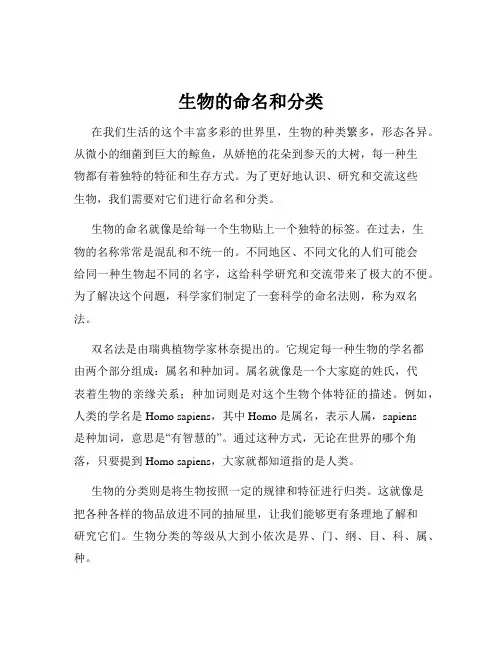 生物的命名和分类

在我们生活的这个丰富多彩的世界里，生物的种类繁多，形态各异。从微小的细菌到巨大的鲸鱼，从娇艳的花朵到参天的大树，每一种生物都有着独特的特征和生存方式。为了更好地认识、研究和交流这些生物，我们需要对它们进行命名和分类。

生物的命名就像是给每一个生物贴上一个独特的标签。在过去，生物的名称常常是混乱和不统一的。不同地区、不同文化的人们可能会给同一种生物起不同的名字，这给科学研究和交流带来了极大的不便。为了解决这个问题，科学家们制定了一套科学的命名法则，称为双名法。

双名法是由瑞典植物学家林奈提出的。它规定每一种生物的学名都由两个部分组成：属名和种加词。属名就像是一个大家庭的姓氏，代表着生物的亲缘关系；种加词则是对这个生物个体特征的描述。例如，人类的学名是 Homo sapiens，其中 Homo 是属名，表示人属，sapiens 是种加词，意思是“有智慧的”。通过这种方式，无论在世界的哪个角落，只要提到 Homo sapiens，大家就都知道指的是人类。

生物的分类则是将生物按照一定的规律和特征进行归类。这就像是把各种各样的物品放进不同的抽屉里，让我们能够更有条理地了解和研究它们。生物分类的等级从大到小依次是界、门、纲、目、科、属、种。